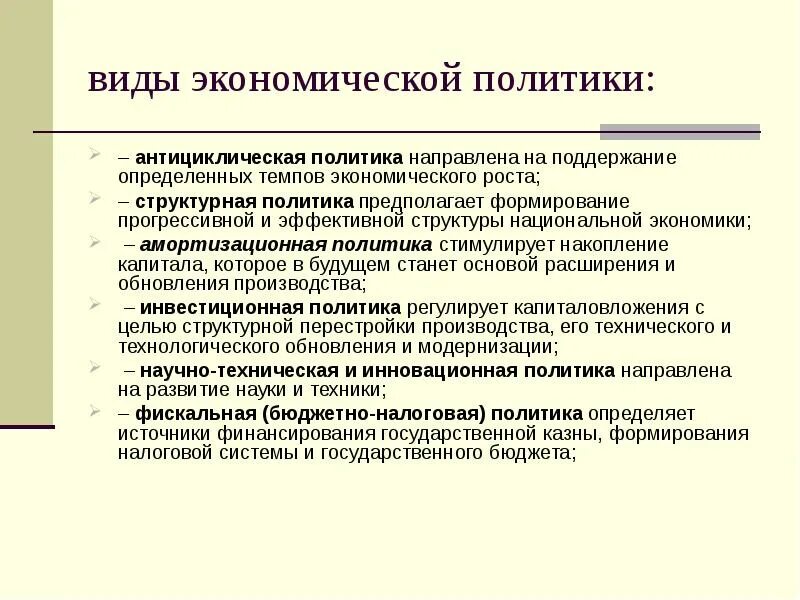 виды экономической политики:

– антициклическая политика направлена на поддержание определенных темпов экономического роста;

– структурная политика предполагает формирование прогрессивной и эффективной структуры национальной экономики;

– амортизационная политика стимулирует накопление капитала, которое в будущем станет основой расширения и обновления производства;

– инвестиционная политика регулирует капиталовложения с целью структурной перестройки производства, его технического и технологического обновления и модернизации;

– научно-техническая и инновационная политика направлена на развитие науки и техники;

– фискальная (бюджетно-налоговая) политика определяет источники финансирования государственной казны, формирования налоговой системы и государственного бюджета;